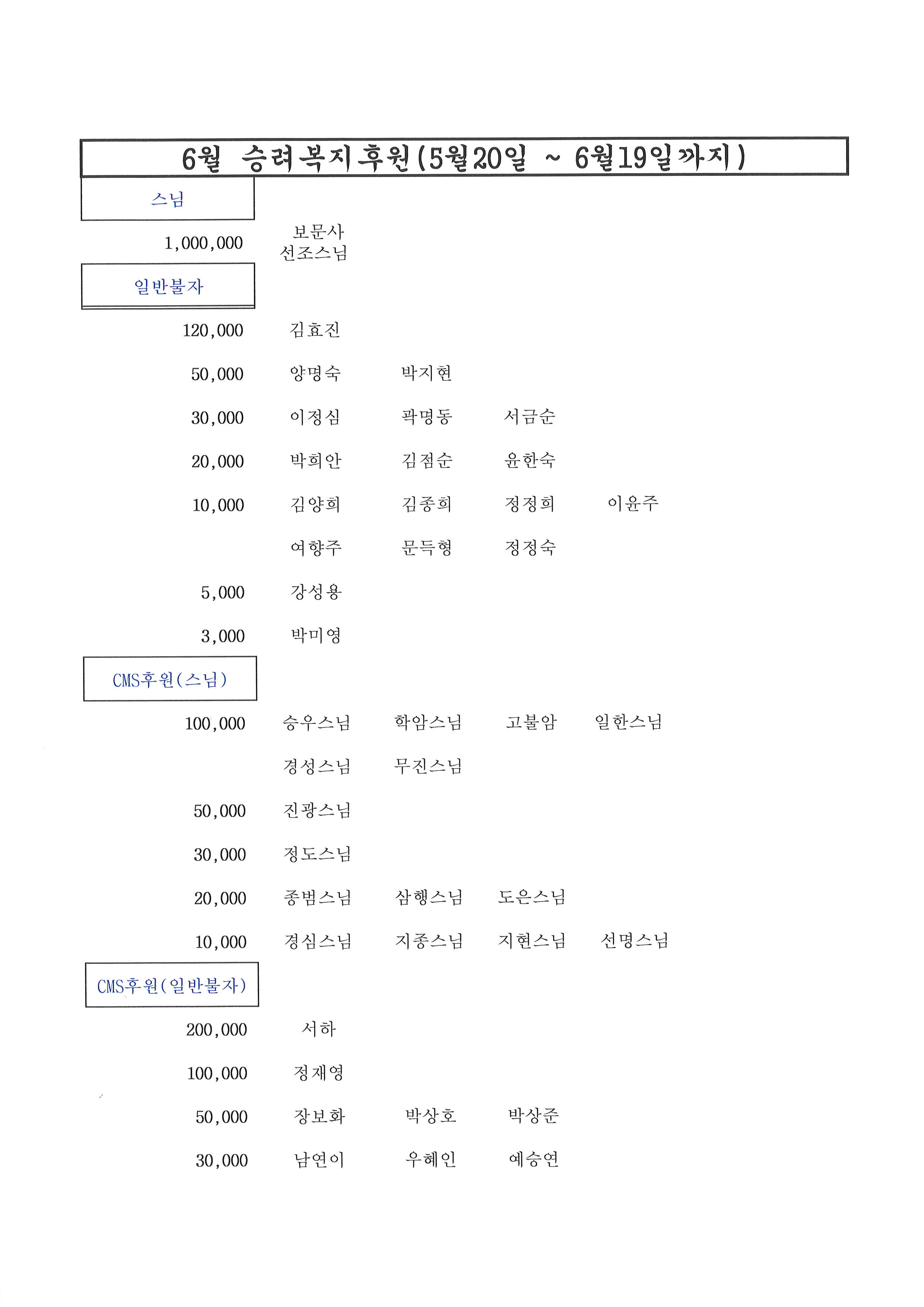 6월 승려복지후원(5월20일 ~ 6월19일까지)

스님

1,000,000 보문사 선조스님

일반불자

120,000 김효진

50,000 양명숙 박지현

30,000 이정심 곽명동 서금순

20,000 박희안 김점순 윤한숙

10,000 김양희 김종희 정정희 이윤주

여향주 문득형 정정숙

5,000 강성용

3,000 박미영

CMS후원(스님)

100,000 승우스님 학암스님 고불암 일한스님

경성스님 무진스님

50,000 진광스님

30,000 정도스님

20,000 종범스님 삼행스님 도은스님

10,000 경심스님 지종스님 지현스님 선명스님

CMS후원(일반불자)

200,000 서하

100,000 정재영

50,000 장보화 박상호 박상준

30,000 남연이 우혜인 예승연